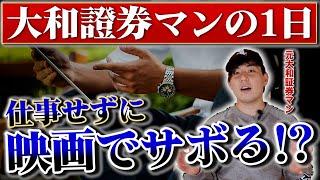 大和證券マンの1日

元大和証券マン

仕事せずに

映画でサボる!?